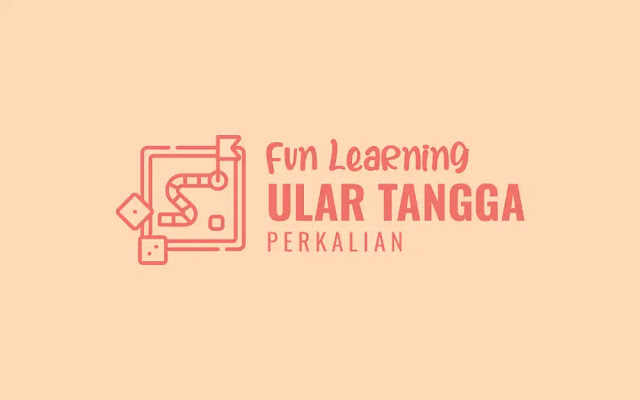 Fun Learning
ULAR TANGGA
PERKALIAN